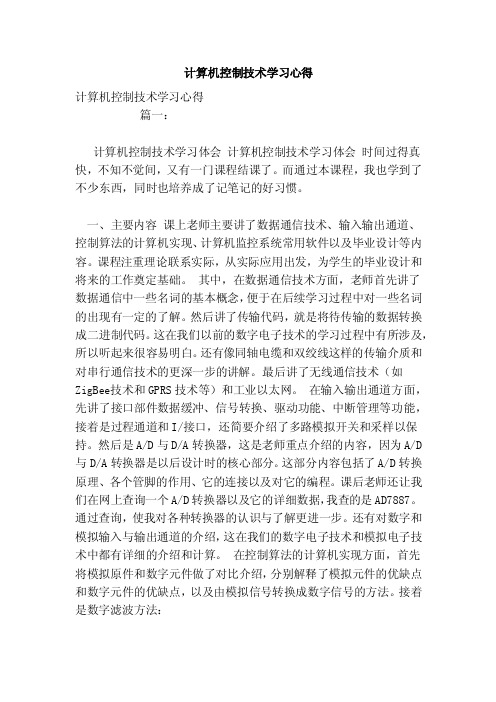 计算机控制技术学习心得

计算机控制技术学习心得

篇一：

计算机控制技术学习体会 计算机控制技术学习体会 时间过得真快，不知不觉间，又有一门课程结课了。而通过本课程，我也学到了不少东西，同时也培养成了记笔记的好习惯。

一、主要内容 课上老师主要讲了数据通信技术、输入输出通道、控制算法的计算机实现、计算机监控系统常用软件以及毕业设计等内容。课程注重理论联系实际，从实际应用出发，为学生的毕业设计和将来的工作奠定基础。 其中，在数据通信技术方面，老师首先讲了数据通信中一些名词的基本概念，便于在后续学习过程中对一些名词的出现有一定的了解。然后讲了传输代码，就是将待传输的数据转换成二进制代码。这在我们以前的数字电子技术的学习过程中有所涉及，所以听起来很容易明白。还有像同轴电缆和双绞线这样的传输介质和对串行通信技术的更深一步的讲解。最后讲了无线通信技术（如ZigBee技术和GPRS技术等）和工业以太网。 在输入输出通道方面，先讲了接口部件数据缓冲、信号转换、驱动功能、中断管理等功能，接着是过程通道和I/接口，还简要介绍了多路模拟开关和采样以保持。然后是A/D与D/A转换器，这是老师重点介绍的内容，因为A/D与D/A转换器是以后设计时的核心部分。这部分内容包括了A/D转换原理、各个管脚的作用、它的连接以及对它的编程。课后老师还让我们在网上查询一个A/D转换器以及它的详细数据，我查的是AD7887。通过查询，使我对各种转换器的认识与了解更进一步。还有对数字和模拟输入与输出通道的介绍，这在我们的数字电子技术和模拟电子技术中都有详细的介绍和计算。 在控制算法的计算机实现方面，首先将模拟原件和数字元件做了对比介绍，分别解释了模拟元件的优缺点和数字元件的优缺点，以及由模拟信号转换成数字信号的方法。接着是数字滤波方法：